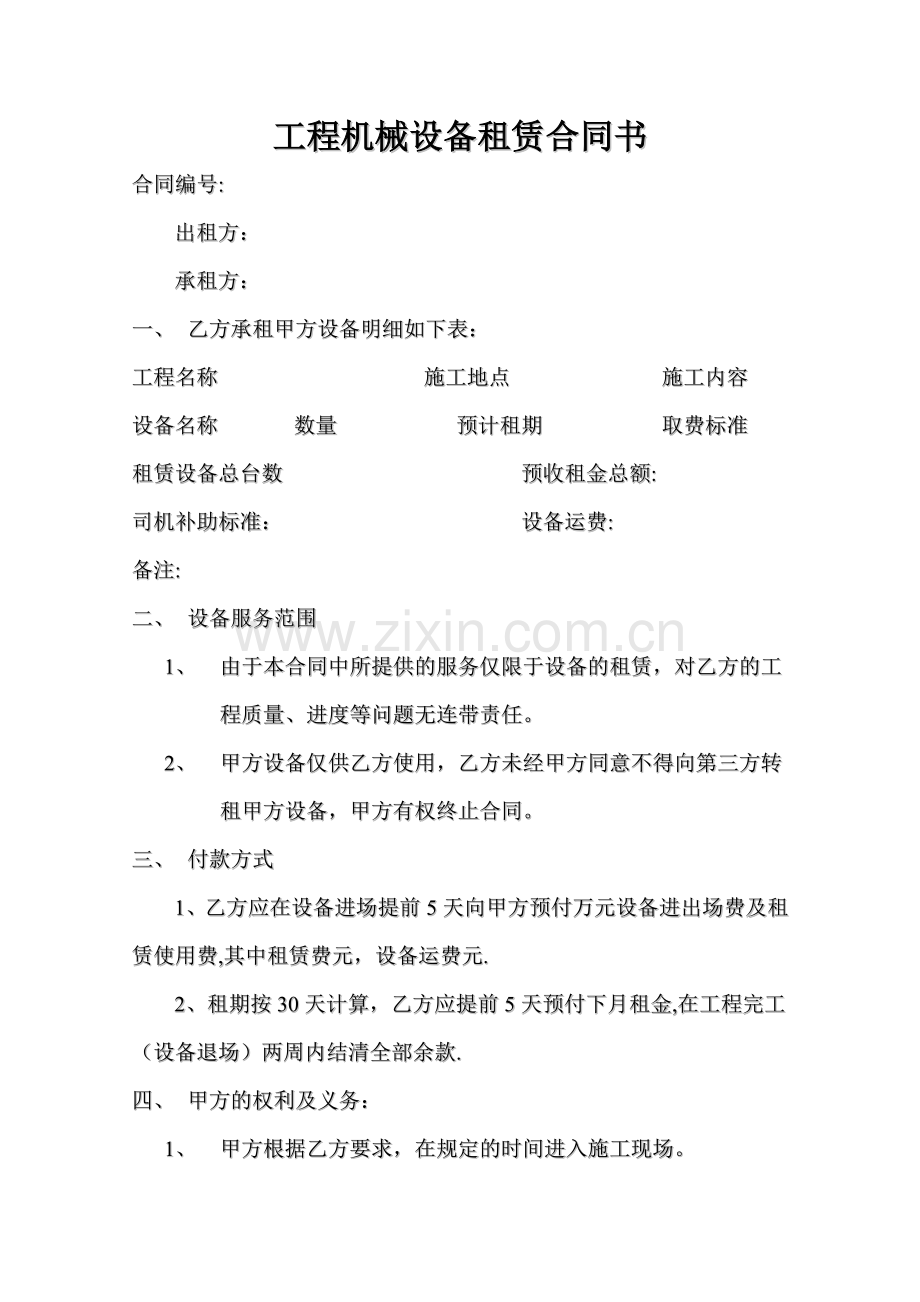 工程机械设备租赁合同书

合同编号:

出租方：

承租方：

一、 乙方承租甲方设备明细如下表：

工程名称 施工地点 施工内容

设备名称 数量 预计租期 取费标准

租赁设备总台数 预收租金总额:

司机补助标准： 设备运费:

备注:

二、 设备服务范围

1、 由于本合同中所提供的服务仅限于设备的租赁，对乙方的工程质量、进度等问题无连带责任。

2、 甲方设备仅供乙方使用，乙方未经甲方同意不得向第三方转租甲方设备，甲方有权终止合同。

三、 付款方式

1、乙方应在设备进场提前5天向甲方预付万元设备进出场费及租赁使用费,其中租赁费元，设备运费元.

2、租期按30天计算，乙方应提前5天预付下月租金,在工程完工（设备退场）两周内结清全部余款.

四、 甲方的权利及义务：

1、 甲方根据乙方要求，在规定的时间进入施工现场。

www.zixin.com.cn